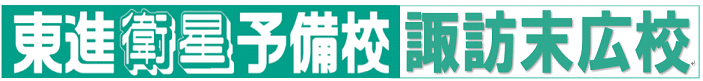 東進衛星予備校 諏訪末広校